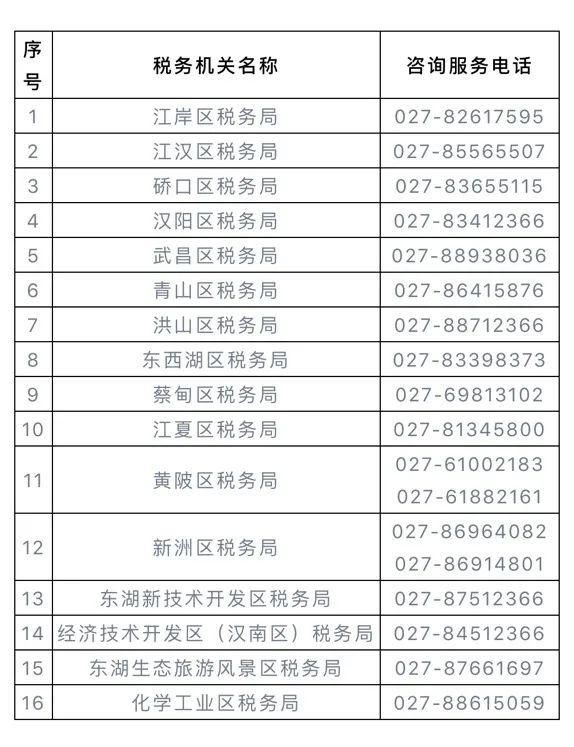 | 序号 | 税务机关名称 | 咨询服务电话 |
|---|---|---|
| 1 | 江岸区税务局 | 027-82617595 |
| 2 | 江汉区税务局 | 027-85565507 |
| 3 | 硚口区税务局 | 027-83655115 |
| 4 | 汉阳区税务局 | 027-83412366 |
| 5 | 武昌区税务局 | 027-88938036 |
| 6 | 青山区税务局 | 027-86415876 |
| 7 | 洪山区税务局 | 027-88712366 |
| 8 | 东西湖区税务局 | 027-83398373 |
| 9 | 蔡甸区税务局 | 027-69813102 |
| 10 | 江夏区税务局 | 027-81345800 |
| 11 | 黄陂区税务局 | 027-61002183 027-61882161 |
| 12 | 新洲区税务局 | 027-86964082 027-86914801 |
| 13 | 东湖新技术开发区税务局 | 027-87512366 |
| 14 | 经济技术开发区（汉南区）税务局 | 027-84512366 |
| 15 | 东湖生态旅游风景区税务局 | 027-87661697 |
| 16 | 化学工业区税务局 | 027-88615059 |